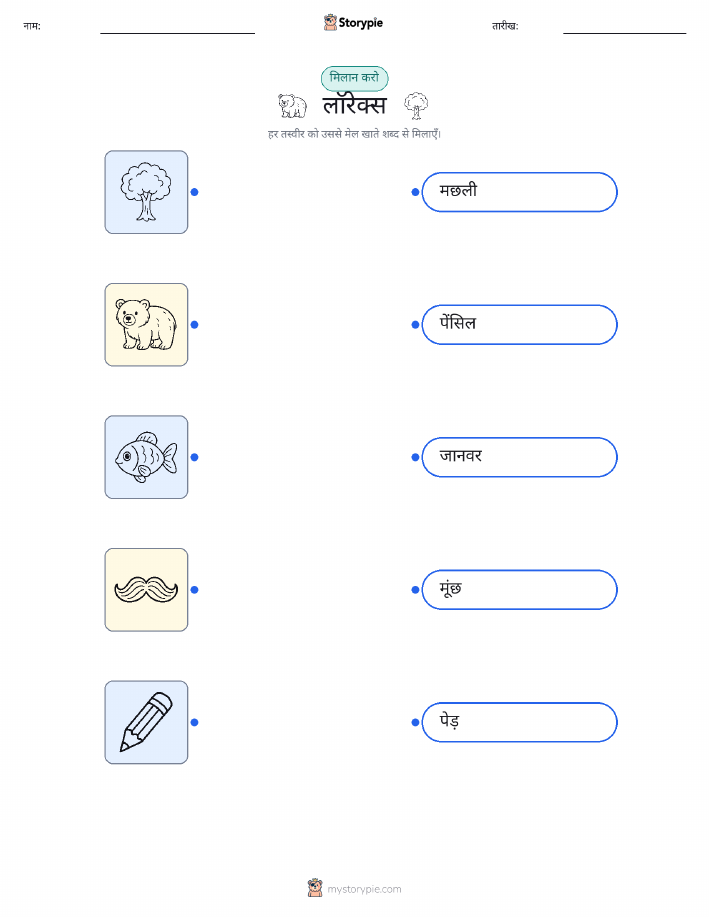 नाम: ____ Storypie तारीख: ____

मिलान करो

लॉरेक्स

हर तस्वीर को उससे मेल खाते शब्द से मिलाएँ।

मछली

पेंसिल

जानवर

मूंछ

पेड़

mystorypie.com